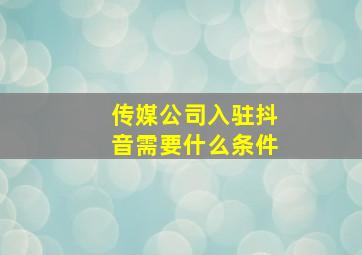 传媒公司入驻抖音需要什么条件